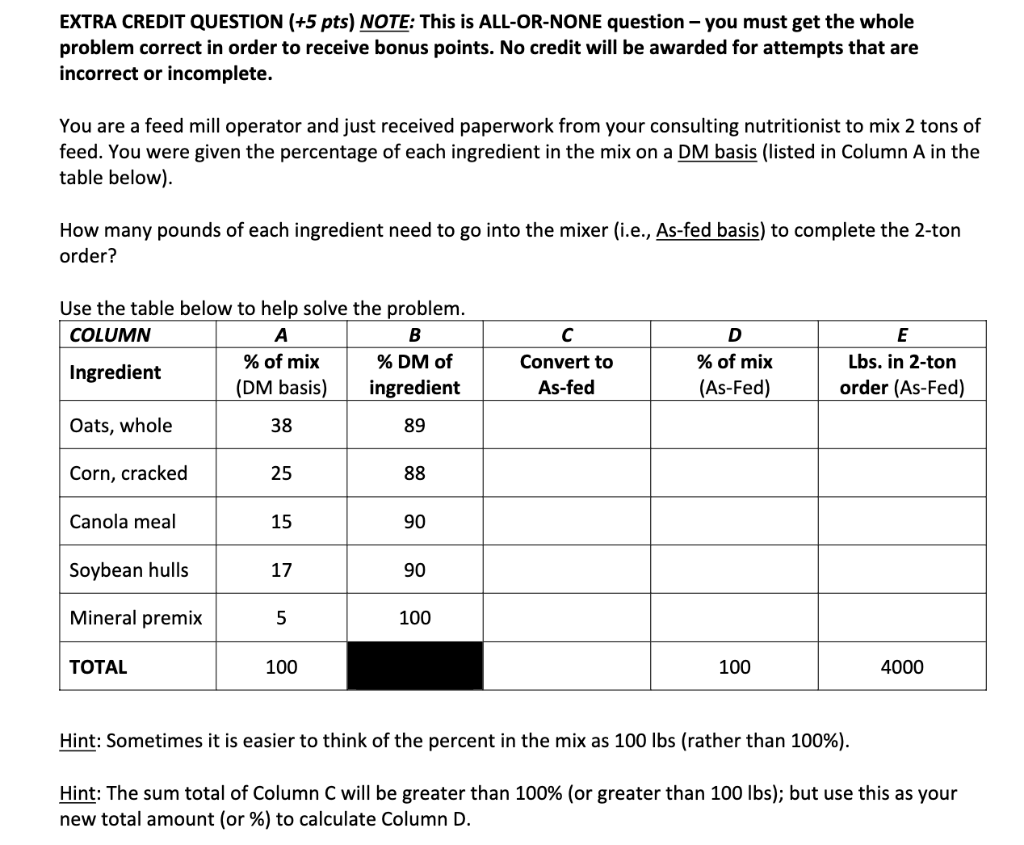 EXTRA CREDIT QUESTION (+5 pts) NOTE: This is ALL-OR-NONE question – you must get the whole problem correct in order to receive bonus points. No credit will be awarded for attempts that are incorrect or incomplete.

You are a feed mill operator and just received paperwork from your consulting nutritionist to mix 2 tons of feed. You were given the percentage of each ingredient in the mix on a DM basis (listed in Column A in the table below).

How many pounds of each ingredient need to go into the mixer (i.e., As-fed basis) to complete the 2-ton order?

Use the table below to help solve the problem.

| COLUMN | A | B | C | D | E |
|---|---|---|---|---|---|
| Ingredient | % of mix (DM basis) | % DM of ingredient | Convert to As-fed | % of mix (As-Fed) | Lbs. in 2-ton order (As-Fed) |
| Oats, whole | 38 | 89 | | | |
| Corn, cracked | 25 | 88 | | | |
| Canola meal | 15 | 90 | | | |
| Soybean hulls | 17 | 90 | | | |
| Mineral premix | 5 | 100 | | | |
| TOTAL | 100 | | | 100 | 4000 |

Hint: Sometimes it is easier to think of the percent in the mix as 100 lbs (rather than 100%).

Hint: The sum total of Column C will be greater than 100% (or greater than 100 lbs); but use this as your new total amount (or %) to calculate Column D.